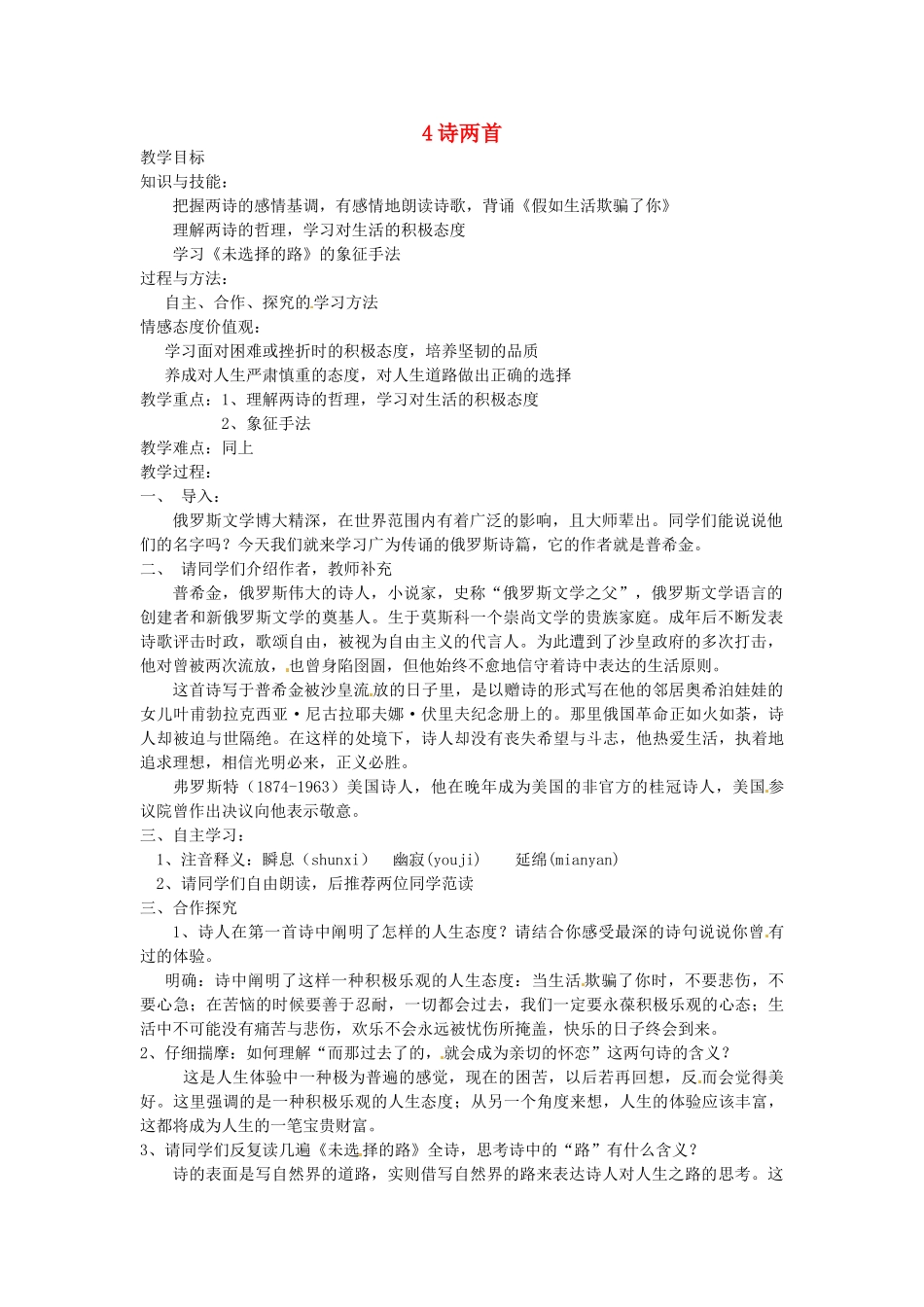 4 诗两首

教学目标
知识与技能：
把握两诗的感情基调，有感情地朗读诗歌，背诵《假如生活欺骗了你》
理解两诗的哲理，学习对生活的积极态度
学习《未选择的路》的象征手法
过程与方法：
自主、合作、探究的学习方法
情感态度价值观：
学习面对困难或挫折时的积极态度，培养坚韧的品质
养成对人生严肃慎重的态度，对人生道路做出正确的选择
教学重点：1、理解两诗的哲理，学习对生活的积极态度
2、象征手法
教学难点：同上
教学过程：
一、 导入：
俄罗斯文学博大精深，在世界范围内有着广泛的影响，且大师辈出。同学们能说说他们的名字吗？今天我们就来学习广为传诵的俄罗斯诗篇，它的作者就是普希金。
二、 请同学们介绍作者，教师补充
普希金，俄罗斯伟大的诗人，小说家，史称“俄罗斯文学之父”，俄罗斯文学语言的创建者和新俄罗斯文学的奠基人。生于莫斯科一个崇尚文学的贵族家庭。成年后不断发表诗歌评击时政，歌颂自由，被视为自由主义的代言人。为此遭到了沙皇政府的多次打击，他对曾被两次流放，也曾身陷囹圄，但他始终不愈地信守着诗中表达的生活原则。
这首诗写于普希金被沙皇流放的日子里，是以赠诗的形式写在他的邻居奥希泊娃娃的女儿叶甫勃拉克西亚·尼古拉耶夫娜·伏里夫纪念册上的。那里俄国革命正如火如荼，诗人却被迫与世隔绝。在这样的处境下，诗人却没有丧失希望与斗志，他热爱生活，执着地追求理想，相信光明必来，正义必胜。
弗罗斯特（1874-1963）美国诗人，他在晚年成为美国的非官方的桂冠诗人，美国参议院曾作出决议向他表示敬意。
三、自主学习：
1、注音释义：瞬息（shunxi） 幽寂(youji) 延绵(mianyan)
2、请同学们自由朗读，后推荐两位同学范读
三、合作探究
1、诗人在第一首诗中阐明了怎样的人生态度？请结合你感受最深的诗句说说你曾有过的体验。
明确：诗中阐明了这样一种积极乐观的人生态度：当生活欺骗了你时，不要悲伤，不要心急；在苦恼的时候要善于忍耐，一切都会过去，我们一定要永葆积极乐观的心态；生活中不可能没有痛苦与悲伤，欢乐不会永远被忧伤所掩盖，快乐的日子终会到来。
2、仔细揣摩：如何理解“而那过去了的，就会成为亲切的怀恋”这两句诗的含义？
这是人生体验中一种极为普遍的感觉，现在的困苦，以后若再回想，反而会觉得美好。这里强调的是一种积极乐观的人生态度；从另一个角度来想，人生的体验应该丰富，这都将成为人生的一笔宝贵财富。
3、请同学们反复读几遍《未选择的路》全诗，思考诗中的“路”有什么含义？
诗的表面是写自然界的道路，实则借写自然界的路来表达诗人对人生之路的思考。这